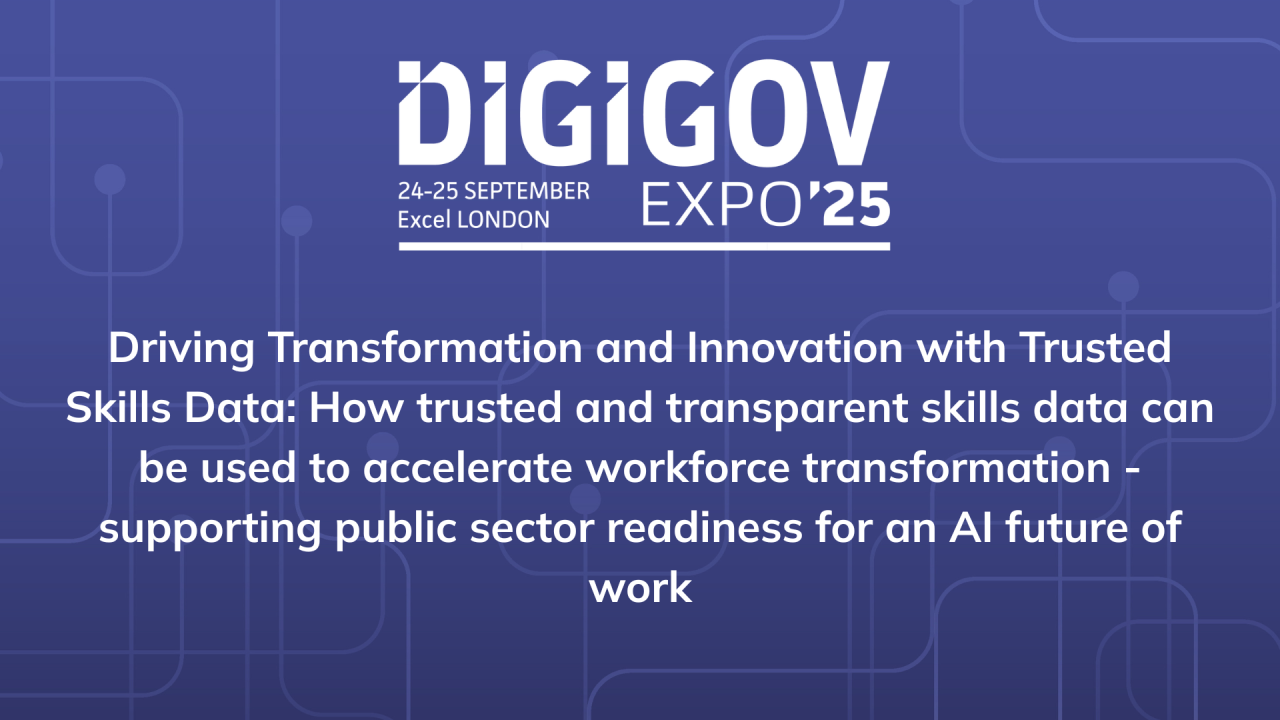 DIGIGOV

24-25 SEPTEMBER
Excel LONDON

EXPO'25

Driving Transformation and Innovation with Trusted Skills Data: How trusted and transparent skills data can be used to accelerate workforce transformation - supporting public sector readiness for an AI future of work